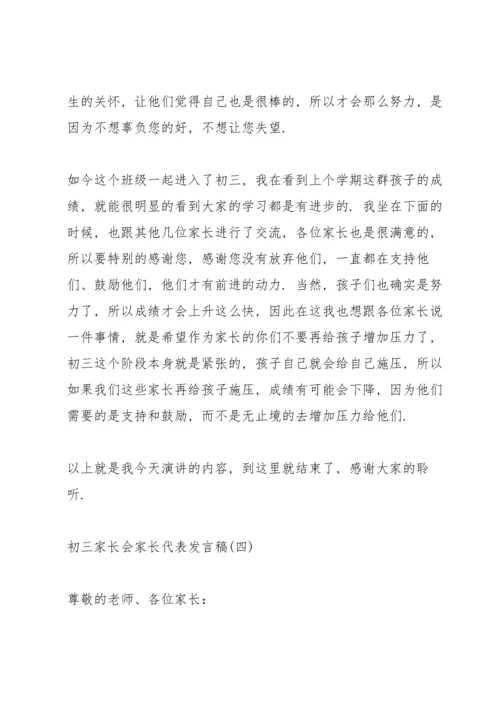 生的关怀，让他们觉得自己也是很棒的，所以才会那么努力，是因为不想辜负您的好，不想让您失望.

如今这个班级一起进入了初三，我在看到上个学期这群孩子的成绩，就能很明显的看到大家的学习都是有进步的. 我坐在下面的时候，也跟其他几位家长进行了交流，各位家长也是很满意的，所以要特别的感谢您，感谢您没有放弃他们，一直都在支持他们、鼓励他们，他们才有前进的动力. 当然，孩子们也确实是努力了，所以成绩才会上升这么快，因此在这我也想跟各位家长说一件事情，就是希望作为家长的你们不要再给孩子增加压力了，初三这个阶段本身就是紧张的，孩子自己就会给自己施压，所以如果我们这些家长再给孩子施压，成绩有可能会下降，因为他们需要的是支持和鼓励，而不是无止境的去增加压力给他们.

以上就是我今天演讲的内容，到这里就结束了，感谢大家的聆听.

初三家长会家长代表发言稿(四)

尊敬的老师、各位家长：